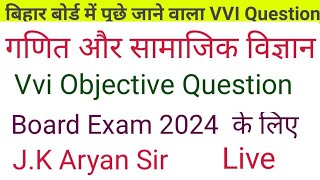 बिहार बोर्ड में पुछे जाने वाला VVI Question

गणित और सामाजिक विज्ञान

Vvi Objective Question

Board Exam 2024 के लिए

J.K Aryan Sir Live